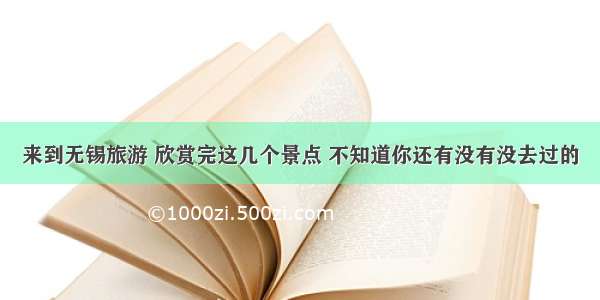 来到无锡旅游 欣赏完这几个景点 不知道你还有没有没去过的

©1000zi.500zi.com